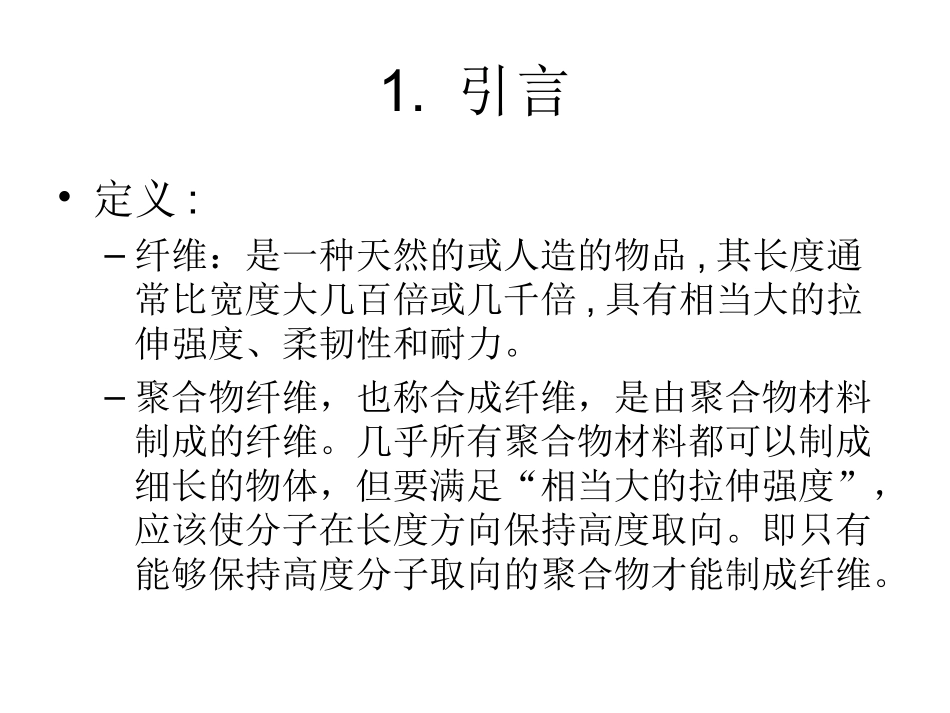 1. 引言

• 定义 :

– 纤维：是一种天然的或人造的物品 , 其长度通常比宽度大几百倍或几千倍 , 具有相当大的拉伸强度、柔韧性和耐力。

– 聚合物纤维，也称合成纤维，是由聚合物材料制成的纤维。几乎所有聚合物材料都可以制成细长的物体，但要满足“相当大的拉伸强度”，应该使分子在长度方向保持高度取向。即只有能够保持高度分子取向的聚合物才能制成纤维。